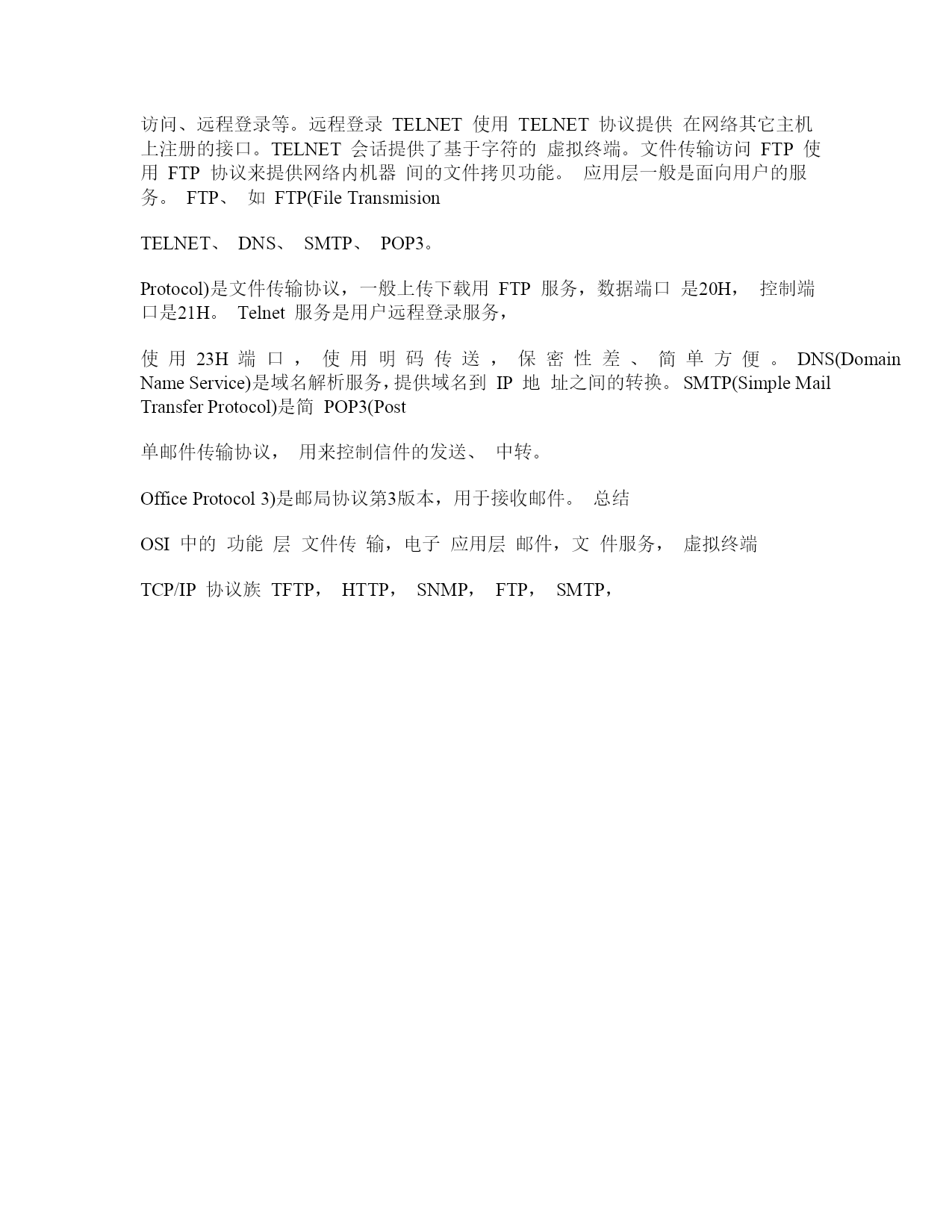 访问、远程登录等。远程登录 TELNET 使用 TELNET 协议提供 在网络其它主机上注册的接口。TELNET 会话提供了基于字符的 虚拟终端。文件传输访问 FTP 使用 FTP 协议来提供网络内机器 间的文件拷贝功能。 应用层一般是面向用户的服务。 FTP、 如 FTP(File Transmision

TELNET、 DNS、 SMTP、 POP3。

Protocol)是文件传输协议，一般上传下载用 FTP 服务，数据端口 是20H， 控制端口是21H。 Telnet 服务是用户远程登录服务，

使用 23H 端口， 使用明码传送， 保密性差、 简单方便。 DNS(Domain Name Service)是域名解析服务，提供域名到 IP 地 址之间的转换。 SMTP(Simple Mail Transfer Protocol)是简 POP3(Post

单邮件传输协议， 用来控制信件的发送、 中转。

Office Protocol 3)是邮局协议第3版本，用于接收邮件。 总结

OSI 中的 功能 层 文件传 输，电子 应用层 邮件，文 件服务， 虚拟终端

TCP/IP 协议族 TFTP， HTTP， SNMP， FTP， SMTP，